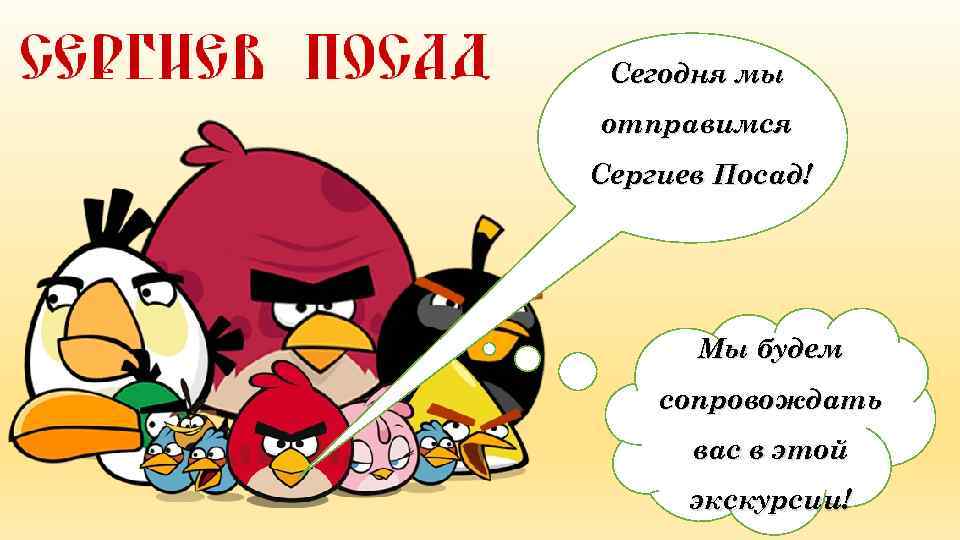 СЕРГИЕВ ПОСАД

Сегодня мы отправимся Сергиев Посад!

Мы будем сопровождать вас в этой экскурсии!